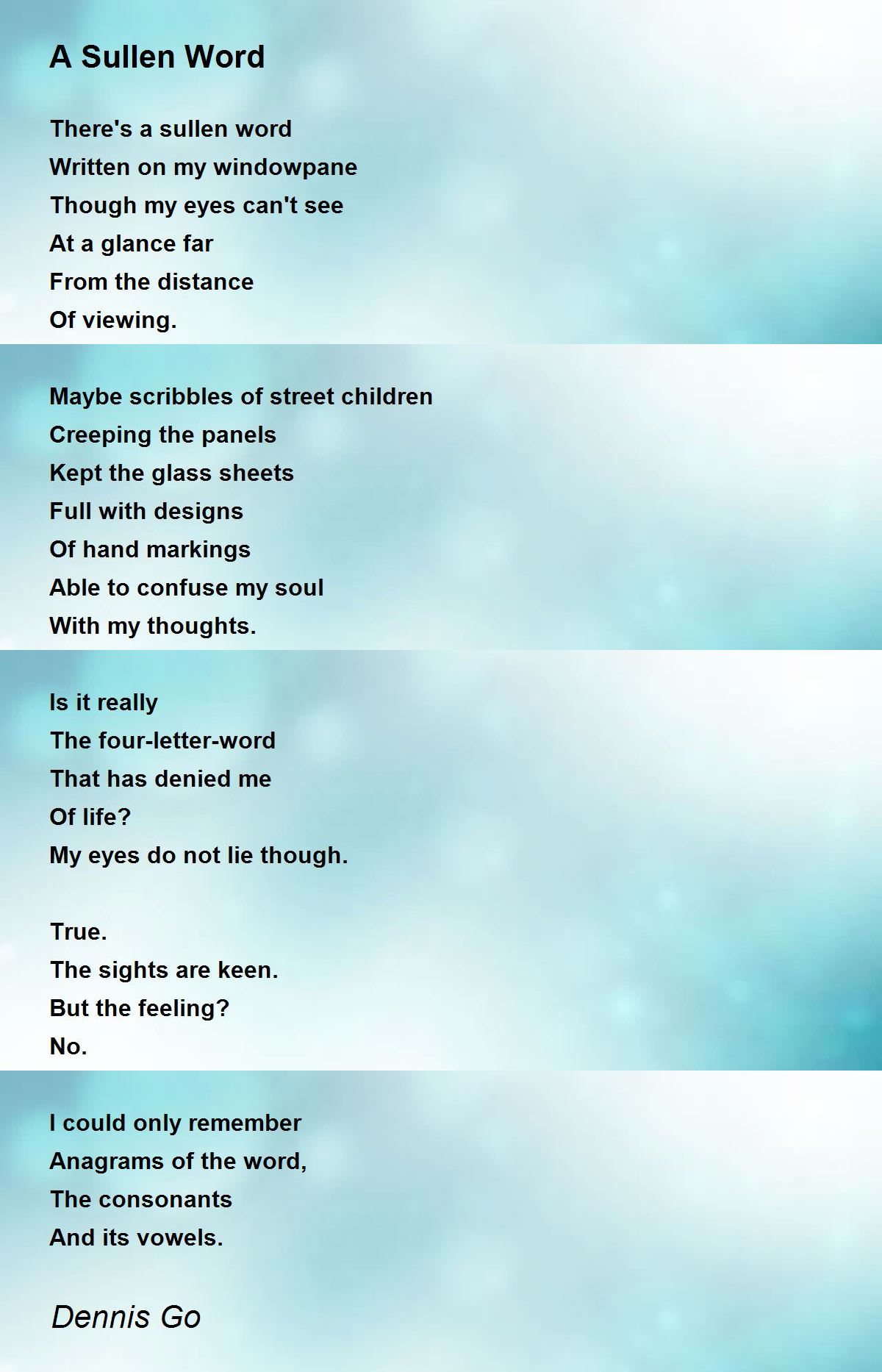 A Sullen Word

There's a sullen word
Written on my windowpane
Though my eyes can't see
At a glance far
From the distance
Of viewing.

Maybe scribbles of street children
Creeping the panels
Kept the glass sheets
Full with designs
Of hand markings
Able to confuse my soul
With my thoughts.

Is it really
The four-letter-word
That has denied me
Of life?
My eyes do not lie though.

True.
The sights are keen.
But the feeling?
No.

I could only remember
Anagrams of the word,
The consonants
And its vowels.

Dennis Go